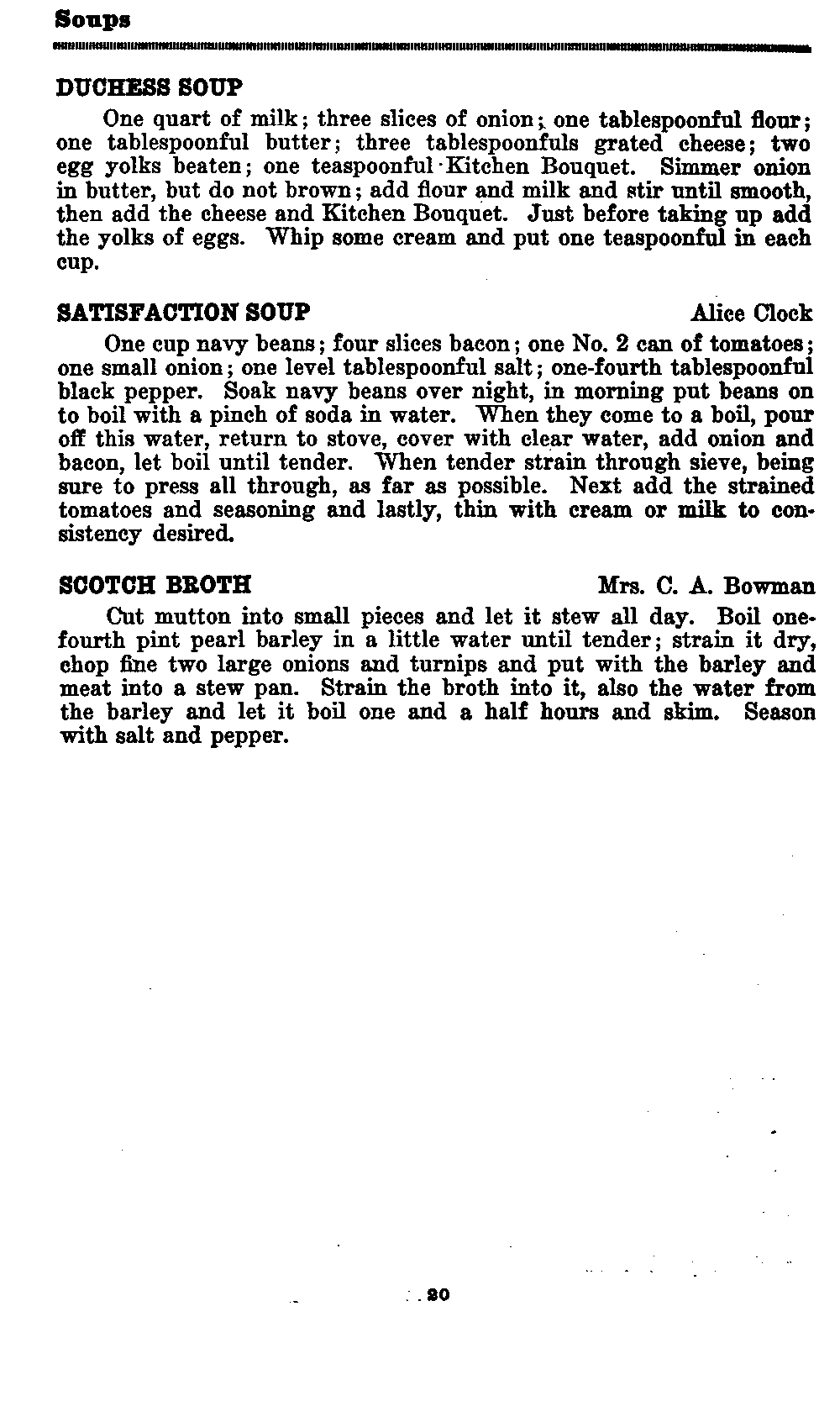 Soups

DUCHESS SOUP

One quart of milk; three slices of onion; one tablespoonful flour; one tablespoonful butter; three tablespoonfuls grated cheese; two egg yolks beaten; one teaspoonful Kitchen Bouquet. Simmer onion in butter, but do not brown; add flour and milk and stir until smooth, then add the cheese and Kitchen Bouquet. Just before taking up add the yolks of eggs. Whip some cream and put one teaspoonful in each cup.

SATISFACTION SOUP Alice Clock

One cup navy beans; four slices bacon; one No. 2 can of tomatoes; one small onion; one level tablespoonful salt; one-fourth tablespoonful black pepper. Soak navy beans over night, in morning put beans on to boil with a pinch of soda in water. When they come to a boil, pour off this water, return to stove, cover with clear water, add onion and bacon, let boil until tender. When tender strain through sieve, being sure to press all through, as far as possible. Next add the strained tomatoes and seasoning and lastly, thin with cream or milk to consistency desired.

SCOTCH BROTH Mrs. C. A. Bowman

Cut mutton into small pieces and let it stew all day. Boil one-fourth pint pearl barley in a little water until tender; strain it dry, chop fine two large onions and turnips and put with the barley and meat into a stew pan. Strain the broth into it, also the water from the barley and let it boil one and a half hours and skim. Season with salt and pepper.

20